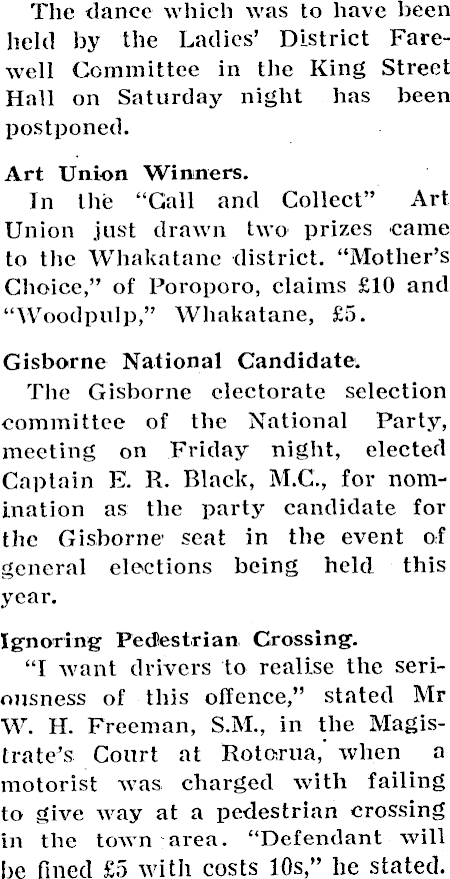 The dance which was to have been held by the Ladies' District Farewell Committee in the King Street Hall on Saturday night has been postponed.

Art Union Winners.

In the "Call and Collect" Art Union just drawn two prizes came to the Whakatane district. "Mother's Choice," of Poroporo, claims £10 and "Woodpulp," Whakatane, £5.

Gisborne National Candidate.

The Gisborne electorate selection committee of the National Party, meeting on Friday night, elected Captain E. R. Black, M.C., for nomination as the party candidate for the Gisborne seat in the event of general elections being held this year.

Ignoring Pedestrian Crossing.

"I want drivers to realise the seriousness of this offence," stated Mr W. H. Freeman, S.M., in the Magistrate's Court at Rotorua, when a motorist was charged with failing to give way at a pedestrian crossing in the town area. "Defendant will be fined £5 with costs 10s," he stated.